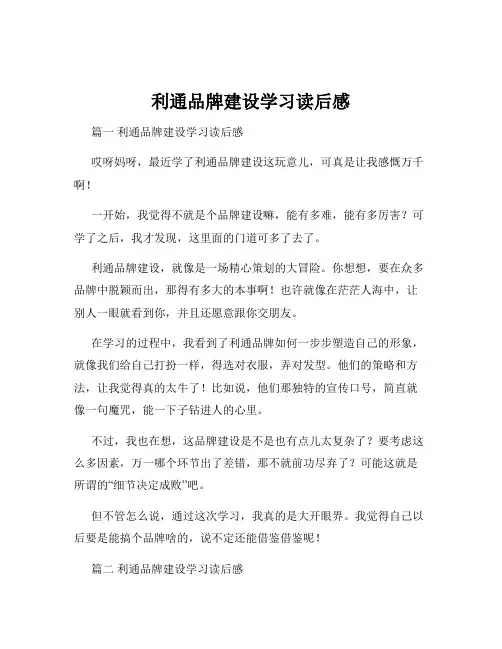 利通品牌建设学习读后感

篇一 利通品牌建设学习读后感

哎呀妈呀，最近学了利通品牌建设这玩意儿，可真是让我感慨万千啊！

一开始，我觉得不就是个品牌建设嘛，能有多难，能有多厉害？可学了之后，我才发现，这里面的门道可多了去了。

利通品牌建设，就像是一场精心策划的大冒险。你想想，要在众多品牌中脱颖而出，那得有多大的本事啊！也许就像在茫茫人海中，让别人一眼就看到你，并且还愿意跟你交朋友。

在学习的过程中，我看到了利通品牌如何一步步塑造自己的形象，就像我们给自己打扮一样，得选对衣服，弄对发型。他们的策略和方法，让我觉得真的太牛了！比如说，他们那独特的宣传口号，简直就像一句魔咒，能一下子钻进人的心里。

不过，我也在想，这品牌建设是不是也有点儿太复杂了？要考虑这么多因素，万一哪个环节出了差错，那不就前功尽弃了？可能这就是所谓的“细节决定成败”吧。

但不管怎么说，通过这次学习，我真的是大开眼界。我觉得自己以后要是能搞个品牌啥的，说不定还能借鉴借鉴呢！

篇二 利通品牌建设学习读后感